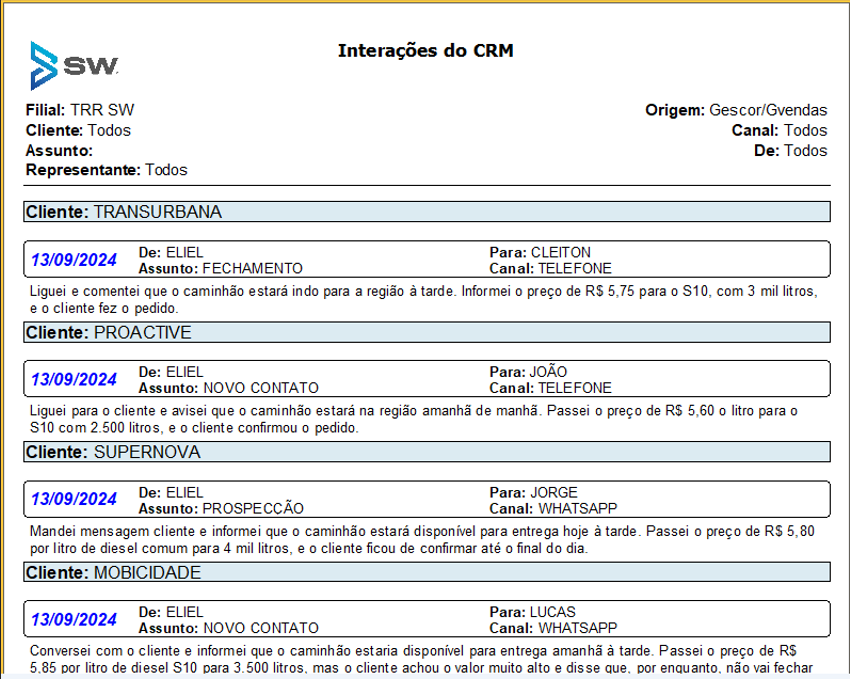 SW

Interações do CRM

Filial: TRR SW
Cliente: Todos
Assunto:
Representante: Todos

Origem: Gescor/Gvendas
Canal: Todos
De: Todos

Cliente: TRANSURBANA

13/09/2024 De: ELIEL Assunto: FECHAMENTO Para: CLEITON Canal: TELEFONE

Liguei e comentei que o caminhão estará indo para a região à tarde. Informei o preço de R$ 5,75 para o S10, com 3 mil litros, e o cliente fez o pedido.

Cliente: PROACTIVE

13/09/2024 De: ELIEL Assunto: NOVO CONTATO Para: JOÃO Canal: TELEFONE

Liguei para o cliente e avisei que o caminhão estará na região amanhã de manhã. Passei o preço de R$ 5,60 o litro para o S10 com 2.500 litros, e o cliente confirmou o pedido.

Cliente: SUPERNOVA

13/09/2024 De: ELIEL Assunto: PROSPECÇÃO Para: JORGE Canal: WHATSAPP

Mandei mensagem cliente e informei que o caminhão estará disponível para entrega hoje à tarde. Passei o preço de R$ 5,80 por litro de diesel comum para 4 mil litros, e o cliente ficou de confirmar até o final do dia.

Cliente: MOBICIDADE

13/09/2024 De: ELIEL Assunto: NOVO CONTATO Para: LUCAS Canal: WHATSAPP

Conversei com o cliente e informei que o caminhão estaria disponível para entrega amanhã à tarde. Passei o preço de R$ 5,85 por litro de diesel S10 para 3.500 litros, mas o cliente achou o valor muito alto e disse que, por enquanto, não vai fechar